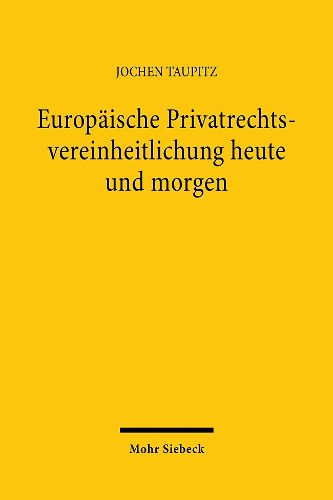 JOCHEN TAUPITZ

Europäische Privatrechtsvereinheitlichung heute und morgen

Mohr Siebeck